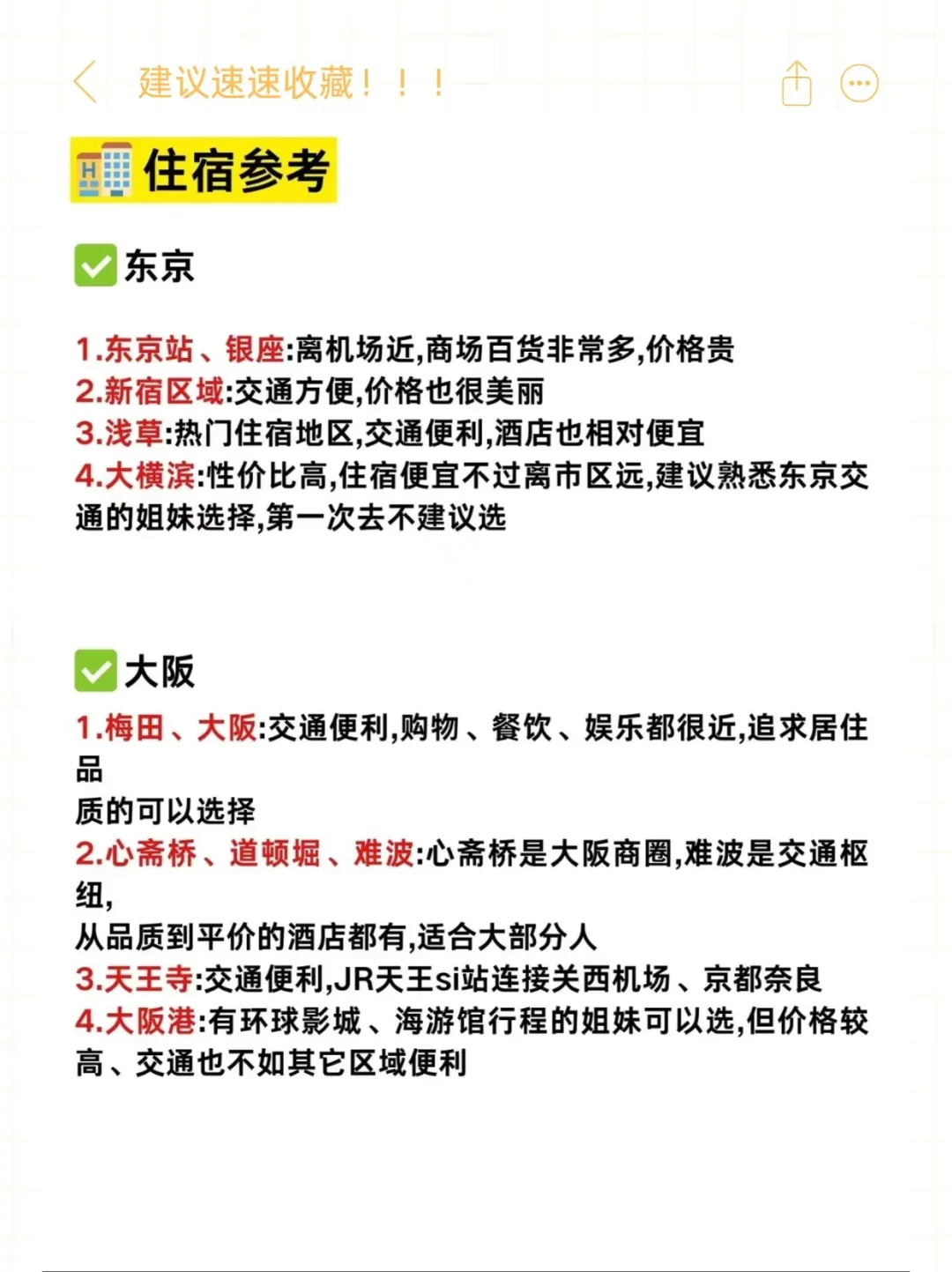 建议速速收藏！！！

住宿参考

东京

1.东京站、银座:离机场近,商场百货非常多,价格贵
2.新宿区域:交通方便,价格也很美丽
3.浅草:热门住宿地区,交通便利,酒店也相对便宜
4.大横滨:性价比高,住宿便宜不过离市区远,建议熟悉东京交通的姐妹选择,第一次去不建议选

大阪

1.梅田、大阪:交通便利,购物、餐饮、娱乐都很近,追求居住品
质的可以选择
2.心斋桥、道顿堀、难波:心斋桥是大阪商圈,难波是交通枢纽,
从品质到平价的酒店都有,适合大部分人
3.天王寺:交通便利,JR天王si站连接关西机场、京都奈良
4.大阪港:有环球影城、海游馆行程的姐妹可以选,但价格较高、交通也不如其它区域便利